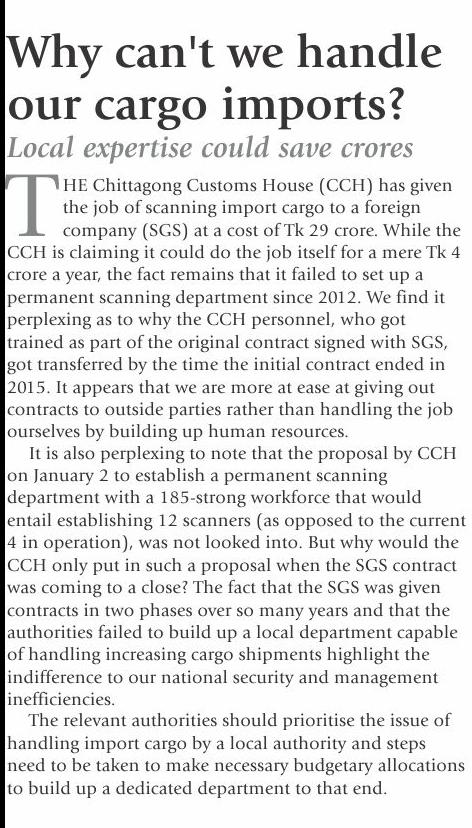 Why can't we handle our cargo imports?

Local expertise could save crores

THE Chittagong Customs House (CCH) has given the job of scanning import cargo to a foreign company (SGS) at a cost of Tk 29 crore. While the CCH is claiming it could do the job itself for a mere Tk 4 crore a year, the fact remains that it failed to set up a permanent scanning department since 2012. We find it perplexing as to why the CCH personnel, who got trained as part of the original contract signed with SGS, got transferred by the time the initial contract ended in 2015. It appears that we are more at ease at giving out contracts to outside parties rather than handling the job ourselves by building up human resources.

It is also perplexing to note that the proposal by CCH on January 2 to establish a permanent scanning department with a 185-strong workforce that would entail establishing 12 scanners (as opposed to the current 4 in operation), was not looked into. But why would the CCH only put in such a proposal when the SGS contract was coming to a close? The fact that the SGS was given contracts in two phases over so many years and that the authorities failed to build up a local department capable of handling increasing cargo shipments highlight the indifference to our national security and management inefficiencies.

The relevant authorities should prioritise the issue of handling import cargo by a local authority and steps need to be taken to make necessary budgetary allocations to build up a dedicated department to that end.